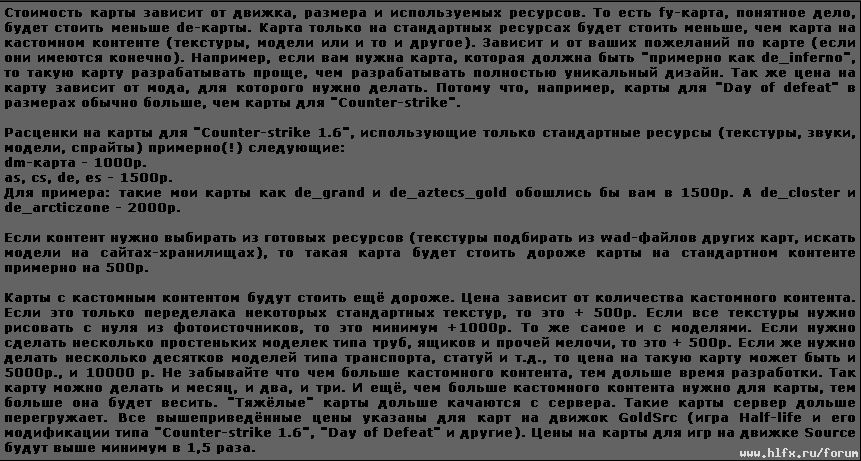 Стоимость карты зависит от движка, размера и используемых ресурсов. То есть fy-карта, понятное дело, будет стоить меньше de-карты. Карта только на стандартных ресурсах будет стоить меньше, чем карта на кастомном контенте (текстуры, модели или и то и другое). Зависит и от ваших пожеланий по карте (если они имеются конечно). Например, если вам нужна карта, которая должна быть "примерно как de_inferno", то такую карту разрабатывать проще, чем разрабатывать полностью уникальный дизайн. Так же цена на карту зависит от мода, для которого нужно делать. Потому что, например, карты для "Day of defeat" в размерах обычно больше, чем карты для "Counter-strike".

Расценки на карты для "Counter-strike 1.6", использующие только стандартные ресурсы (текстуры, звуки, модели, спрайты) примерно(!) следующие:
dm-карта - 1000р.
as, cs, de, es - 1500р.
Для примера: такие мои карты как de_grand и de_aztecs_gold обошлись бы вам в 1500р. А de_closter и de_arcticzone - 2000р.

Если контент нужно выбирать из готовых ресурсов (текстуры подбирать из wad-файлов других карт, искать модели на сайтах-хранилищах), то такая карта будет стоить дороже карты на стандартном контенте примерно на 500р.

Карты с кастомным контентом будут стоить ещё дороже. Цена зависит от количества кастомного контента. Если это только переделака некоторых стандартных текстур, то это + 500р. Если все текстуры нужно рисовать с нуля из фотоисточников, то это минимум +1000р. То же самое и с моделями. Если нужно сделать несколько простеньких моделек типа труб, ящиков и прочей мелочи, то это + 500р. Если же нужно делать несколько десятков моделей типа транспорта, статуй и т.д., то цена на такую карту может быть и 5000р., и 10000 р. Не забывайте что чем больше кастомного контента, тем дольше время разработки. Так карту можно делать и месяц, и два, и три. И ещё, чем больше кастомного контента нужно для карты, тем больше она будет весить. "Тяжёлые" карты дольше качаются с сервера. Такие карты сервер дольше перегружает. Все вышеприведённые цены указаны для карт на движок GoldSrc (игра Half-life и его модификации типа "Counter-strike 1.6", "Day of Defeat" и другие). Цены на карты для игр на движке Source будут выше минимум в 1,5 раза.

www.hlfx.ru/forum